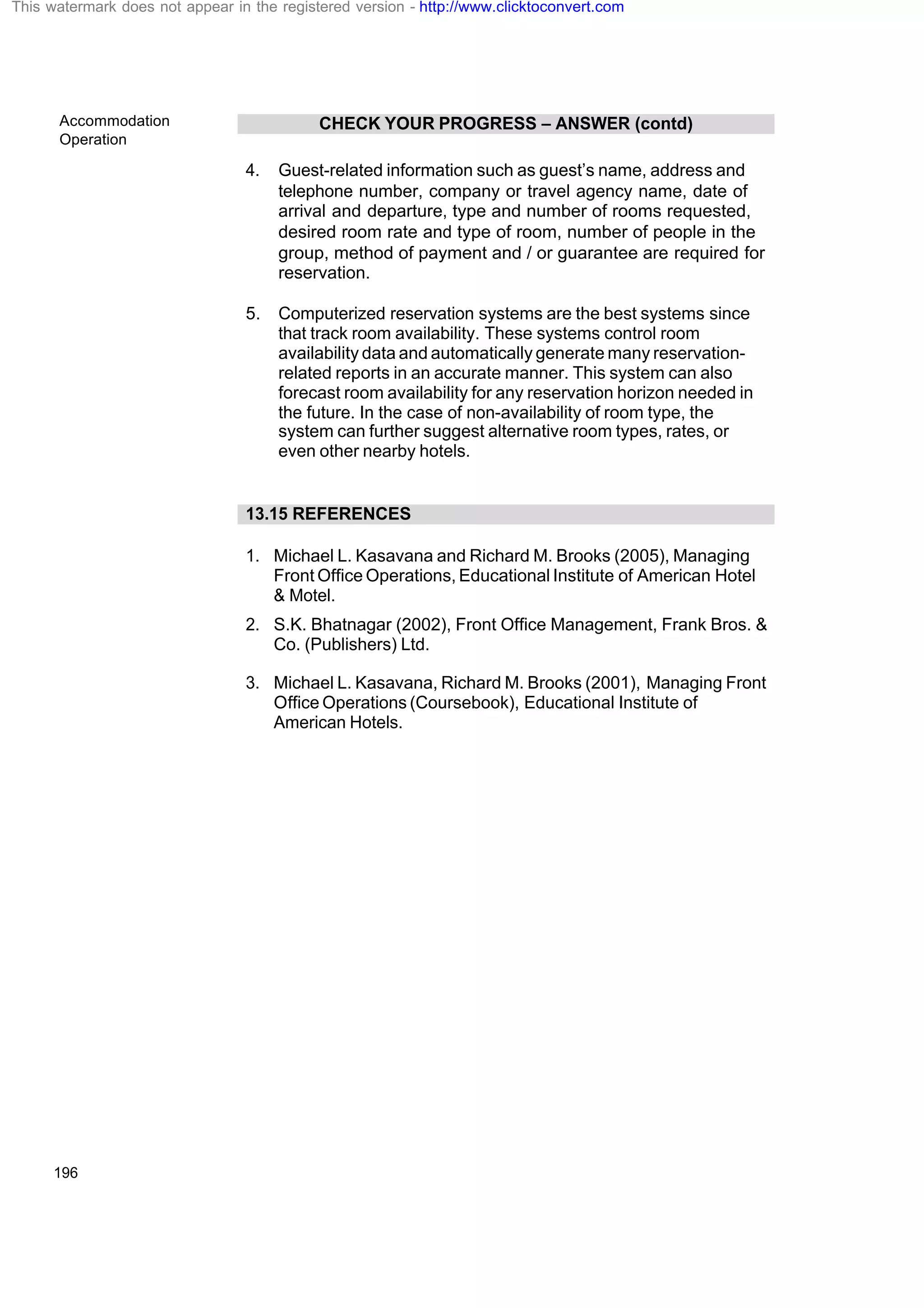 This watermark does not appear in the registered version - http://www.clicktoconvert.com

Accommodation Operation

CHECK YOUR PROGRESS – ANSWER (contd)

4. Guest-related information such as guest's name, address and telephone number, company or travel agency name, date of arrival and departure, type and number of rooms requested, desired room rate and type of room, number of people in the group, method of payment and / or guarantee are required for reservation.

5. Computerized reservation systems are the best systems since that track room availability. These systems control room availability data and automatically generate many reservation-related reports in an accurate manner. This system can also forecast room availability for any reservation horizon needed in the future. In the case of non-availability of room type, the system can further suggest alternative room types, rates, or even other nearby hotels.

13.15 REFERENCES

1. Michael L. Kasavana and Richard M. Brooks (2005), Managing Front Office Operations, Educational Institute of American Hotel & Motel.

2. S.K. Bhatnagar (2002), Front Office Management, Frank Bros. & Co. (Publishers) Ltd.

3. Michael L. Kasavana, Richard M. Brooks (2001), Managing Front Office Operations (Coursebook), Educational Institute of American Hotels.

196